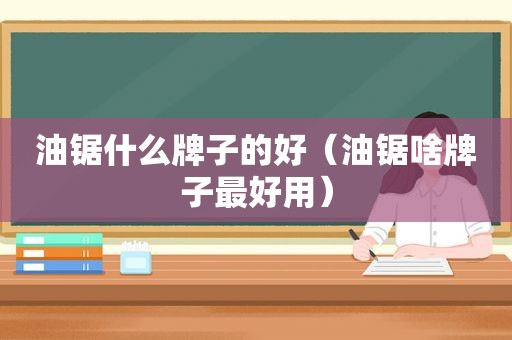 油锯什么牌子的好（油锯啥牌子最好用）